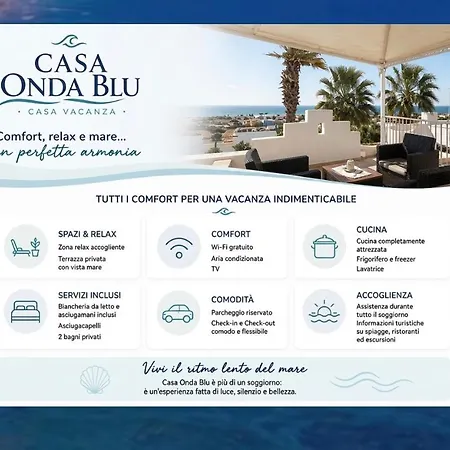 CASA
ONDA BLU
· CASA VACANZA ·

Comfort, relax e mare...
n perfetta armonia

TUTTI I COMFORT PER UNA VACANZA INDIMENTICABILE

SPAZI & RELAX
Zona relax accogliente
Terrazza privata con vista mare

COMFORT
Wi-Fi gratuito
Aria condizionata
TV

CUCINA
Cucina completamente attrezzata
Frigorifero e freezer
Lavatrice

SERVIZI INCLUSI
Biancheria da letto e asciugamani inclusi
Asciugacapelli
2 bagni privati

COMODITÀ
Parcheggio riservato
Check-in e Check-out comodo e flessibile

ACCOGLIENZA
Assistenza durante tutto il soggiorno
Informazioni turistiche su spiagge, ristoranti ed escursioni

Vivi il ritmo lento del mare
Casa Onda Blu è più di un soggiorno:
è un'esperienza fatta di luce, silenzio e bellezza.